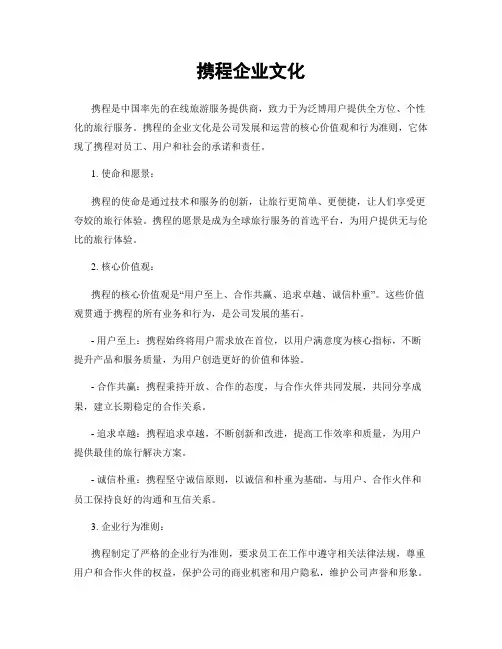 携程企业文化

携程是中国率先的在线旅游服务提供商，致力于为泛博用户提供全方位、个性化的旅行服务。携程的企业文化是公司发展和运营的核心价值观和行为准则，它体现了携程对员工、用户和社会的承诺和责任。

1. 使命和愿景：

携程的使命是通过技术和服务的创新，让旅行更简单、更便捷，让人们享受更夸姣的旅行体验。携程的愿景是成为全球旅行服务的首选平台，为用户提供无与伦比的旅行体验。

2. 核心价值观：

携程的核心价值观是“用户至上、合作共赢、追求卓越、诚信朴重”。这些价值观贯通于携程的所有业务和行为，是公司发展的基石。

- 用户至上：携程始终将用户需求放在首位，以用户满意度为核心指标，不断提升产品和服务质量，为用户创造更好的价值和体验。

- 合作共赢：携程秉持开放、合作的态度，与合作火伴共同发展，共同分享成果，建立长期稳定的合作关系。

- 追求卓越：携程追求卓越，不断创新和改进，提高工作效率和质量，为用户提供最佳的旅行解决方案。

- 诚信朴重：携程坚守诚信原则，以诚信和朴重为基础，与用户、合作火伴和员工保持良好的沟通和互信关系。

3. 企业行为准则：

携程制定了严格的企业行为准则，要求员工在工作中遵守相关法律法规，尊重用户和合作火伴的权益，保护公司的商业机密和用户隐私，维护公司声誉和形象。